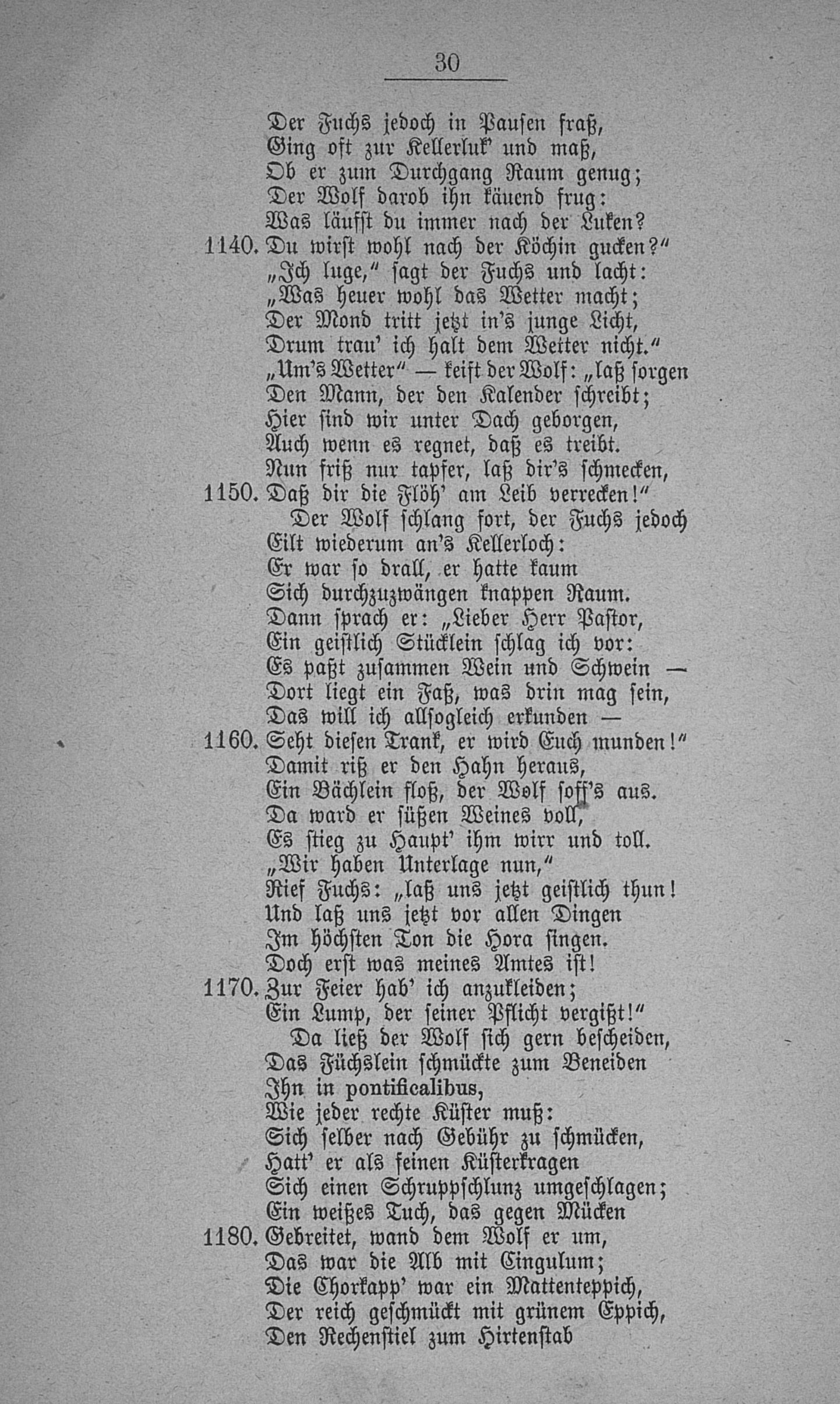 30

Der Fuchs jedoch in Pausen fraß,
Ging oft zur Kellerluk' und maß,
Ob er zum Durchgang Raum genug;
Der Wolf darob ihn käuend frug:
Was läufst du immer nach der Luken?
1140. Du wirst wohl nach der Köchin gucken?"
„Ich luge," sagt der Fuchs und lacht:
„Was heuer wohl das Wetter macht;
Der Mond tritt jetzt in's junge Licht,
Drum trau' ich halt dem Wetter nicht."
„Um's Wetter" — keift der Wolf: „laß sorgen
Den Mann, der den Kalender schreibt;
Hier sind wir unter Dach geborgen,
Auch wenn es regnet, daß es treibt.
Nun friß nur tapfer, laß dir's schmecken,
1150. Daß dir die Flöh' am Leib verrecken!"
Der Wolf schlang fort, der Fuchs jedoch
Eilt wiederum an's Kellerloch:
Er war so drall, er hatte kaum
Sich durchzuzwängen knappen Raum.
Dann sprach er: „Lieber Herr Pastor,
Ein geistlich Stücklein schlag ich vor:
Es paßt zusammen Wein und Schwein —
Dort liegt ein Faß, was drin mag sein,
Das will ich allsogleich erkunden —
1160. Seht diesen Trank, er wird Euch munden!"
Damit riß er den Hahn heraus,
Ein Bächlein floß, der Wolf soff's aus.
Da ward er süßen Weines voll,
Es stieg zu Haupt' ihm wirr und toll.
„Wir haben Unterlage nun,"
Rief Fuchs: „laß uns jetzt geistlich thun!
Und laß uns jetzt vor allen Dingen
Im höchsten Ton die Hora singen.
Doch erst was meines Amtes ist!
1170. Zur Feier hab' ich anzukleiden;
Ein Lump, der seiner Pflicht vergißt!"
Da ließ der Wolf sich gern bescheiden,
Das Füchslein schmückte zum Beneiden
Ihn in pontificalibus,
Wie jeder rechte Küster muß:
Sich selber nach Gebühr zu schmücken,
Hatt' er als feinen Küsterkragen
Sich einen Schruppschlunz umgeschlagen;
Ein weißes Tuch, das gegen Mücken
1180. Gebreitet, wand dem Wolf er um,
Das war die Alb mit Cingulum;
Die Chorkapp' war ein Mattenteppich,
Der reich geschmückt mit grünem Eppich,
Den Rechenstiel zum Hirtenstab